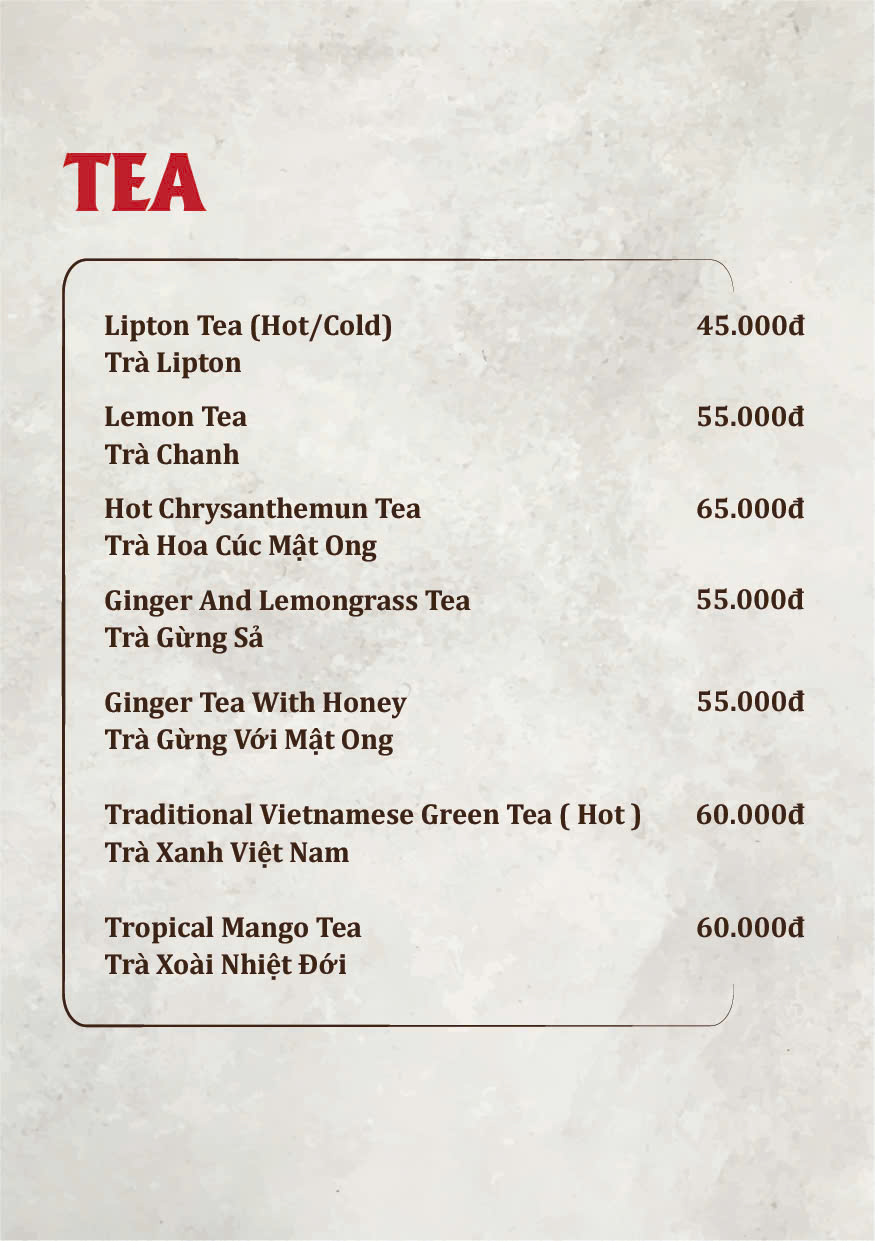 TEA

Lipton Tea (Hot/Cold) 45.000đ
Trà Lipton

Lemon Tea 55.000đ
Trà Chanh

Hot Chrysanthemun Tea 65.000đ
Trà Hoa Cúc Mật Ong

Ginger And Lemongrass Tea 55.000đ
Trà Gừng Sả

Ginger Tea With Honey 55.000đ
Trà Gừng Với Mật Ong

Traditional Vietnamese Green Tea ( Hot ) 60.000đ
Trà Xanh Việt Nam

Tropical Mango Tea 60.000đ
Trà Xoài Nhiệt Đới